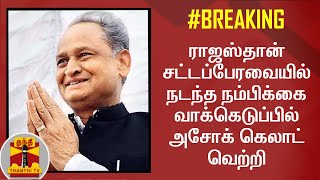 #BREAKING

ராஜஸ்தான் சட்டப்பேரவையில் நடந்த நம்பிக்கை வாக்கெடுப்பில் அசோக் கெலாட் வெற்றி

தந்தி
THANTHI TV